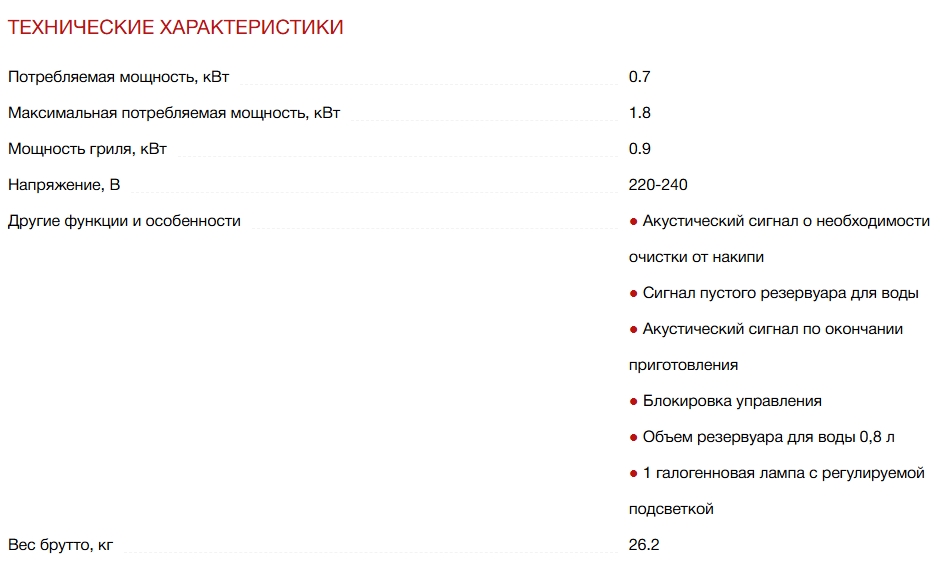 ТЕХНИЧЕСКИЕ ХАРАКТЕРИСТИКИ

| | |
|---|---|
| Потребляемая мощность, кВт | 0.7 |
| Максимальная потребляемая мощность, кВт | 1.8 |
| Мощность гриля, кВт | 0.9 |
| Напряжение, В | 220-240 |
| Другие функции и особенности | ● Акустический сигнал о необходимости очистки от накипи ● Сигнал пустого резервуара для воды ● Акустический сигнал по окончании приготовления ● Блокировка управления ● Объем резервуара для воды 0,8 л ● 1 галогенновая лампа с регулируемой подсветкой |
| Вес брутто, кг | 26.2 |